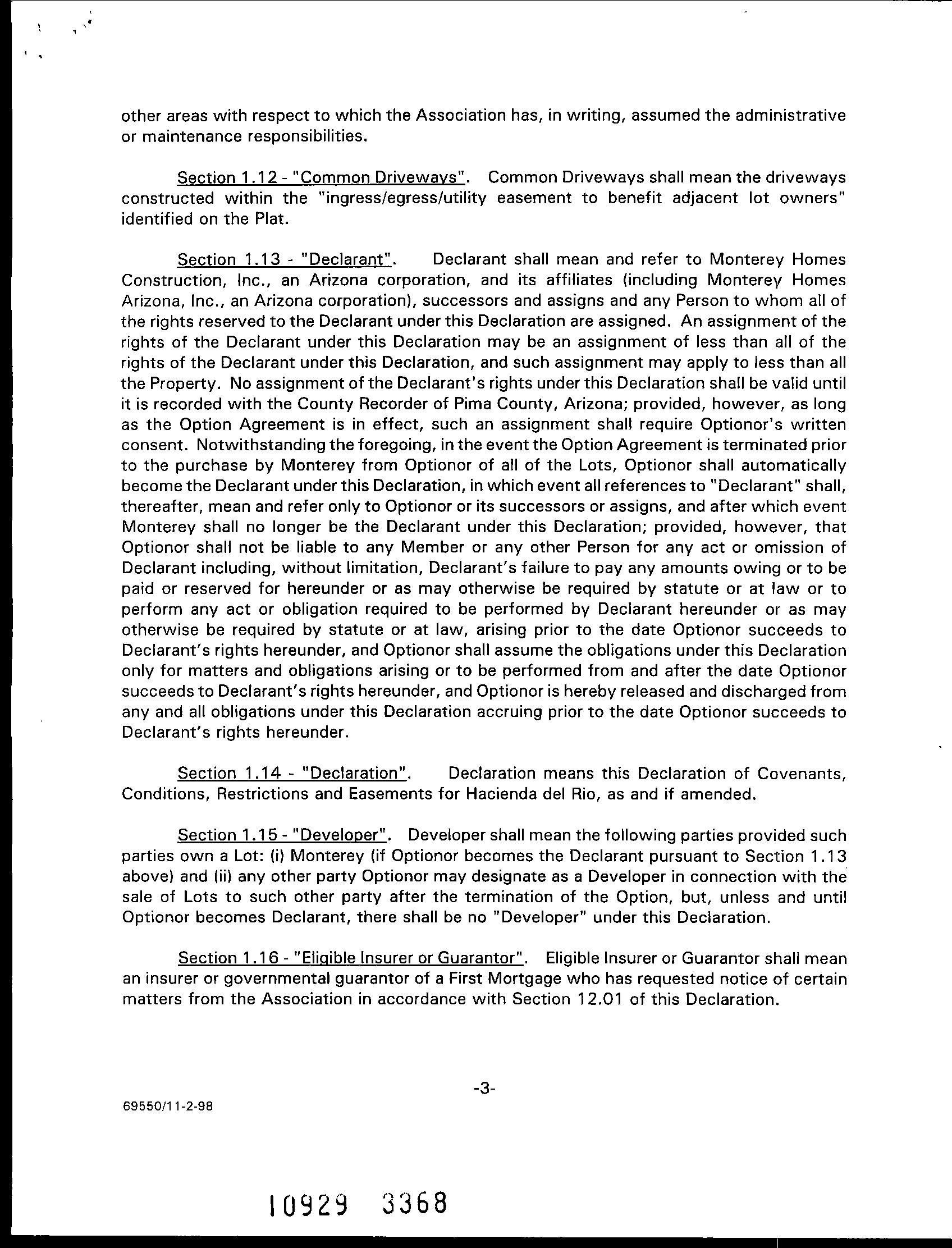 other areas with respect to which the Association has, in writing, assumed the administrative or maintenance responsibilities.

Section 1.12 - "Common Driveways". Common Driveways shall mean the driveways constructed within the "ingress/egress/utility easement to benefit adjacent lot owners" identified on the Plat.

Section 1.13 - "Declarant". Declarant shall mean and refer to Monterey Homes Construction, Inc., an Arizona corporation, and its affiliates (including Monterey Homes Arizona, Inc., an Arizona corporation), successors and assigns and any Person to whom all of the rights reserved to the Declarant under this Declaration are assigned. An assignment of the rights of the Declarant under this Declaration may be an assignment of less than all of the rights of the Declarant under this Declaration, and such assignment may apply to less than all the Property. No assignment of the Declarant's rights under this Declaration shall be valid until it is recorded with the County Recorder of Pima County, Arizona; provided, however, as long as the Option Agreement is in effect, such an assignment shall require Optionor's written consent. Notwithstanding the foregoing, in the event the Option Agreement is terminated prior to the purchase by Monterey from Optionor of all of the Lots, Optionor shall automatically become the Declarant under this Declaration, in which event all references to "Declarant" shall, thereafter, mean and refer only to Optionor or its successors or assigns, and after which event Monterey shall no longer be the Declarant under this Declaration; provided, however, that Optionor shall not be liable to any Member or any other Person for any act or omission of Declarant including, without limitation, Declarant's failure to pay any amounts owing or to be paid or reserved for hereunder or as may otherwise be required by statute or at law or to perform any act or obligation required to be performed by Declarant hereunder or as may otherwise be required by statute or at law, arising prior to the date Optionor succeeds to Declarant's rights hereunder, and Optionor shall assume the obligations under this Declaration only for matters and obligations arising or to be performed from and after the date Optionor succeeds to Declarant's rights hereunder, and Optionor is hereby released and discharged from any and all obligations under this Declaration accruing prior to the date Optionor succeeds to Declarant's rights hereunder.

Section 1.14 - "Declaration". Declaration means this Declaration of Covenants, Conditions, Restrictions and Easements for Hacienda del Rio, as and if amended.

Section 1.15 - "Developer". Developer shall mean the following parties provided such parties own a Lot: (i) Monterey (if Optionor becomes the Declarant pursuant to Section 1.13 above) and (ii) any other party Optionor may designate as a Developer in connection with the sale of Lots to such other party after the termination of the Option, but, unless and until Optionor becomes Declarant, there shall be no "Developer" under this Declaration.

Section 1.16 - "Eligible Insurer or Guarantor". Eligible Insurer or Guarantor shall mean an insurer or governmental guarantor of a First Mortgage who has requested notice of certain matters from the Association in accordance with Section 12.01 of this Declaration.

-3-

69550/11-2-98

10929 3368